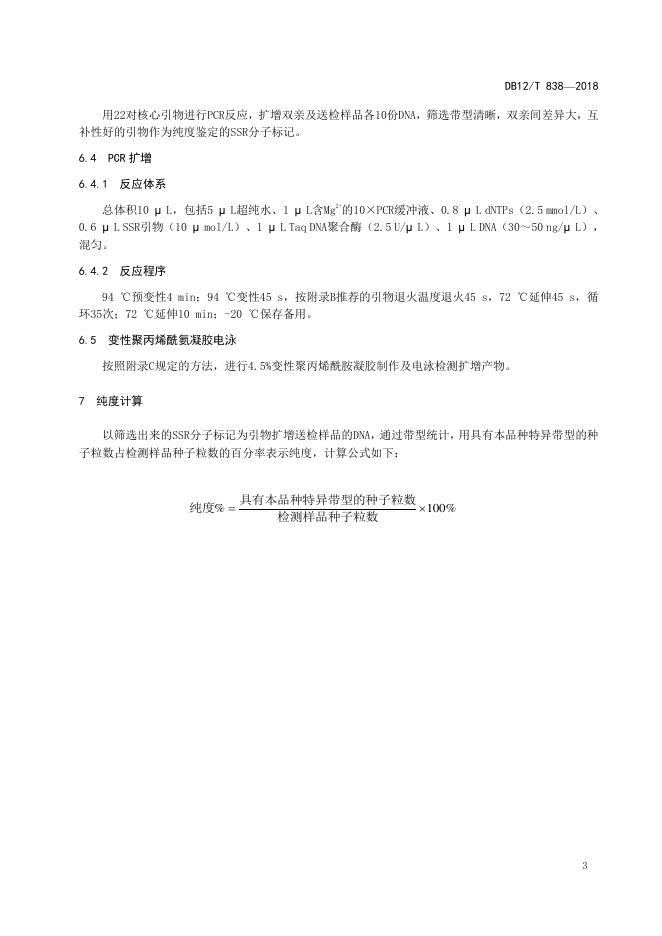 DB12/T 838—2018

用22对核心引物进行PCR反应，扩增双亲及送检样品各10份DNA，筛选带型清晰，双亲间差异大，互补性好的引物作为纯度鉴定的SSR分子标记。

6.4　PCR 扩增

6.4.1　反应体系

总体积10 μL，包括5 μL超纯水、1 μL含$Mg^{2+}$的10×PCR缓冲液、0.8 μL dNTPs（2.5 mmol/L）、0.6 μL SSR引物（10 μmol/L）、1 μL Taq DNA聚合酶（2.5 U/μL）、1 μL DNA（30～50 ng/μL），混匀。

6.4.2　反应程序

94 ℃预变性4 min；94 ℃变性45 s，按附录B推荐的引物退火温度退火45 s，72 ℃延伸45 s，循环35次；72 ℃延伸10 min；-20 ℃保存备用。

6.5　变性聚丙烯酰氨凝胶电泳

按照附录C规定的方法，进行4.5%变性聚丙烯酰胺凝胶制作及电泳检测扩增产物。

7　纯度计算

以筛选出来的SSR分子标记为引物扩增送检样品的DNA，通过带型统计，用具有本品种特异带型的种子粒数占检测样品种子粒数的百分率表示纯度，计算公式如下：

$纯度\% = \frac{具有本品种特异带型的种子粒数}{检测样品种子粒数} \times 100\%$

3